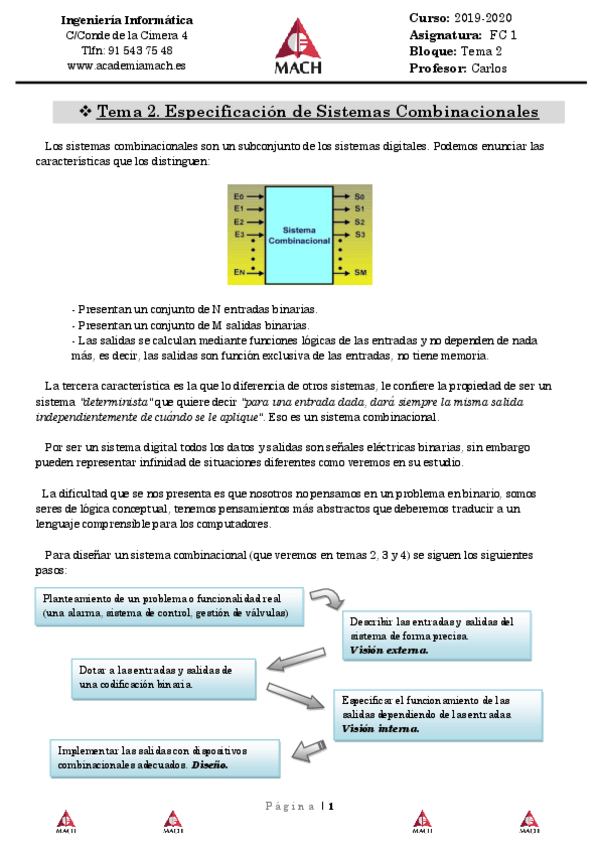 Ingeniería Informática
C/Conde de la Cimera 4
Tlfn: 91 543 75 48
www.academiamach.es

MACH

Curso: 2019-2020
Asignatura: FC 1
Bloque: Tema 2
Profesor: Carlos

❖ Tema 2. Especificación de Sistemas Combinacionales

Los sistemas combinacionales son un subconjunto de los sistemas digitales. Podemos enunciar las características que los distinguen:

E0 E1 E2 E3 EN
Sistema Combinacional
S0 S1 S2 S3 SM

- Presentan un conjunto de N entradas binarias.
- Presentan un conjunto de M salidas binarias.
- Las salidas se calculan mediante funciones lógicas de las entradas y no dependen de nada más, es decir, las salidas son función exclusiva de las entradas, no tiene memoria.

La tercera característica es la que lo diferencia de otros sistemas, le confiere la propiedad de ser un sistema "determinista" que quiere decir "para una entrada dada, dará siempre la misma salida independientemente de cuándo se le aplique". Eso es un sistema combinacional.

Por ser un sistema digital todos los datos y salidas son señales eléctricas binarias, sin embargo pueden representar infinidad de situaciones diferentes como veremos en su estudio.

La dificultad que se nos presenta es que nosotros no pensamos en un problema en binario, somos seres de lógica conceptual, tenemos pensamientos más abstractos que deberemos traducir a un lenguaje comprensible para los computadores.

Para diseñar un sistema combinacional (que veremos en temas 2, 3 y 4) se siguen los siguientes pasos:

Planteamiento de un problema o funcionalidad real (una alarma, sistema de control, gestión de válvulas)

Describir las entradas y salidas del sistema de forma precisa. Visión externa.

Dotar a las entradas y salidas de una codificación binaria.

Especificar el funcionamiento de las salidas dependiendo de las entradas. Visión interna.

Implementar las salidas con dispositivos combinacionales adecuados. Diseño.

Página | 1

MACH MACH MACH MACH